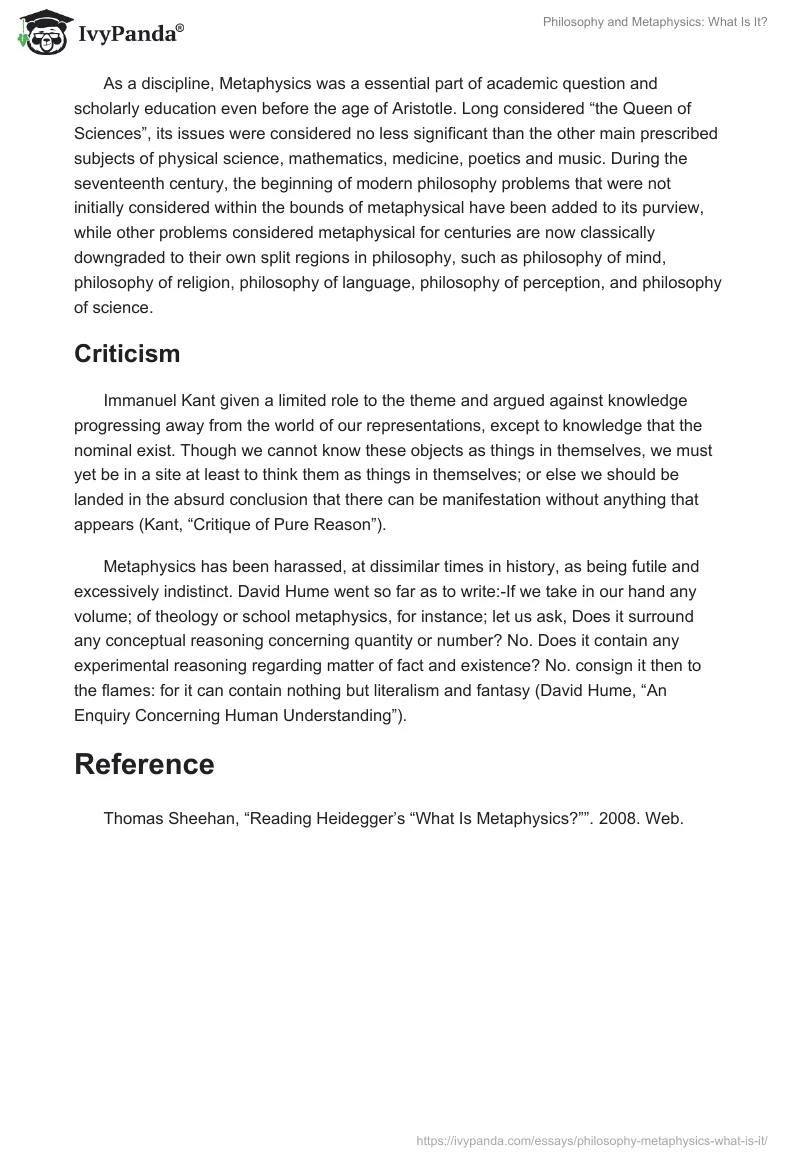 IvyPanda®

Philosophy and Metaphysics: What Is It?

As a discipline, Metaphysics was a essential part of academic question and scholarly education even before the age of Aristotle. Long considered “the Queen of Sciences”, its issues were considered no less significant than the other main prescribed subjects of physical science, mathematics, medicine, poetics and music. During the seventeenth century, the beginning of modern philosophy problems that were not initially considered within the bounds of metaphysical have been added to its purview, while other problems considered metaphysical for centuries are now classically downgraded to their own split regions in philosophy, such as philosophy of mind, philosophy of religion, philosophy of language, philosophy of perception, and philosophy of science.

Criticism

Immanuel Kant given a limited role to the theme and argued against knowledge progressing away from the world of our representations, except to knowledge that the nominal exist. Though we cannot know these objects as things in themselves, we must yet be in a site at least to think them as things in themselves; or else we should be landed in the absurd conclusion that there can be manifestation without anything that appears (Kant, “Critique of Pure Reason”).

Metaphysics has been harassed, at dissimilar times in history, as being futile and excessively indistinct. David Hume went so far as to write:-If we take in our hand any volume; of theology or school metaphysics, for instance; let us ask, Does it surround any conceptual reasoning concerning quantity or number? No. Does it contain any experimental reasoning regarding matter of fact and existence? No. consign it then to the flames: for it can contain nothing but literalism and fantasy (David Hume, “An Enquiry Concerning Human Understanding”).

Reference

Thomas Sheehan, “Reading Heidegger’s “What Is Metaphysics?””. 2008. Web.

https://ivypanda.com/essays/philosophy-metaphysics-what-is-it/